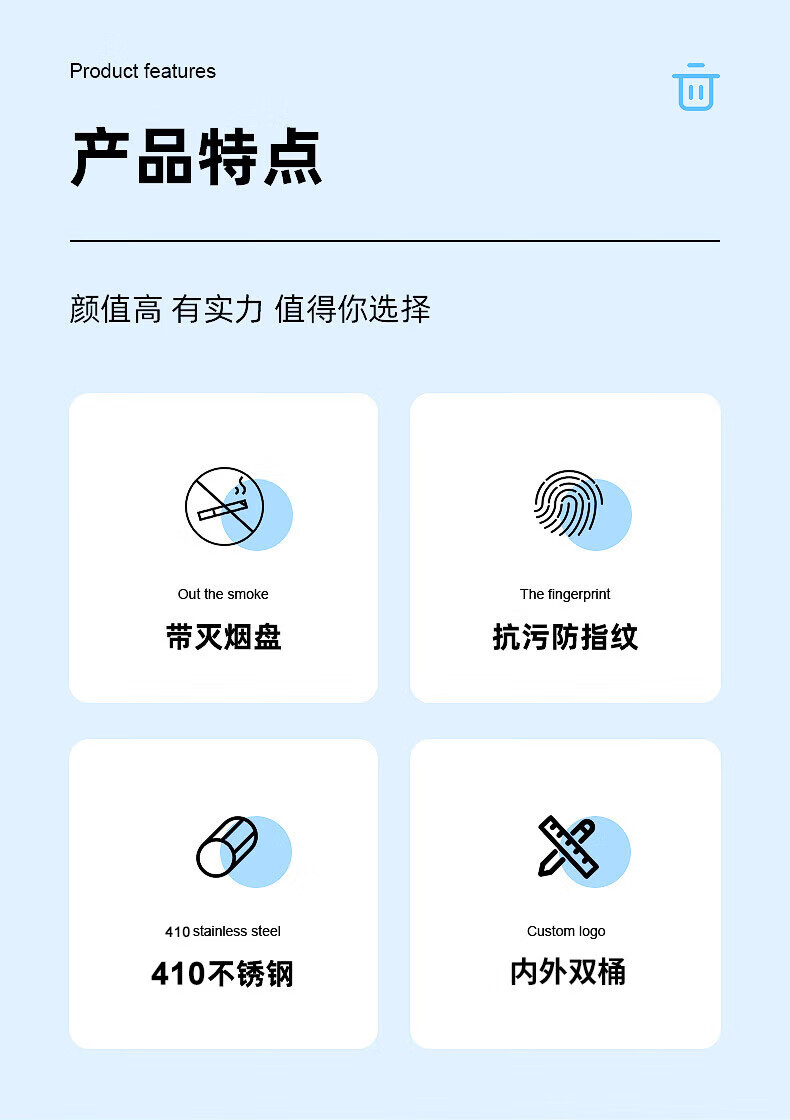 Product features

产品特点

颜值高 有实力 值得你选择

Out the smoke

带灭烟盘

The fingerprint

抗污防指纹

410 stainless steel

410不锈钢

Custom logo

内外双桶